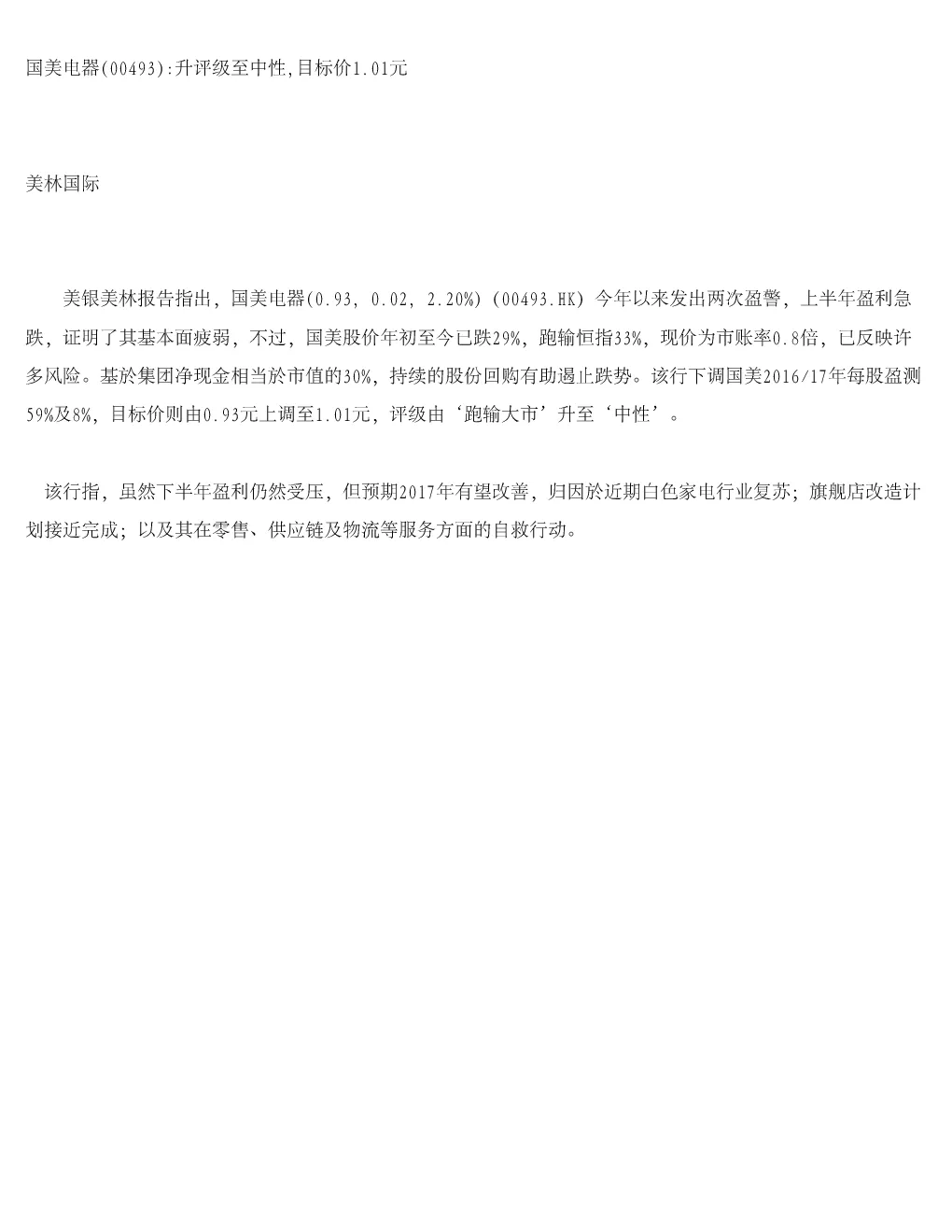 国美电器(00493):升评级至中性,目标价1.01元

美林国际

美银美林报告指出，国美电器(0.93, 0.02, 2.20%) (00493.HK) 今年以来发出两次盈警，上半年盈利急跌，证明了其基本面疲弱，不过，国美股价年初至今已跌29%，跑输恒指33%，现价为市账率0.8倍，已反映许多风险。基於集团净现金相当於市值的30%，持续的股份回购有助遏止跌势。该行下调国美2016/17年每股盈测59%及8%，目标价则由0.93元上调至1.01元，评级由‘跑输大市’升至‘中性’。

该行指，虽然下半年盈利仍然受压，但预期2017年有望改善，归因於近期白色家电行业复苏；旗舰店改造计划接近完成；以及其在零售、供应链及物流等服务方面的自救行动。